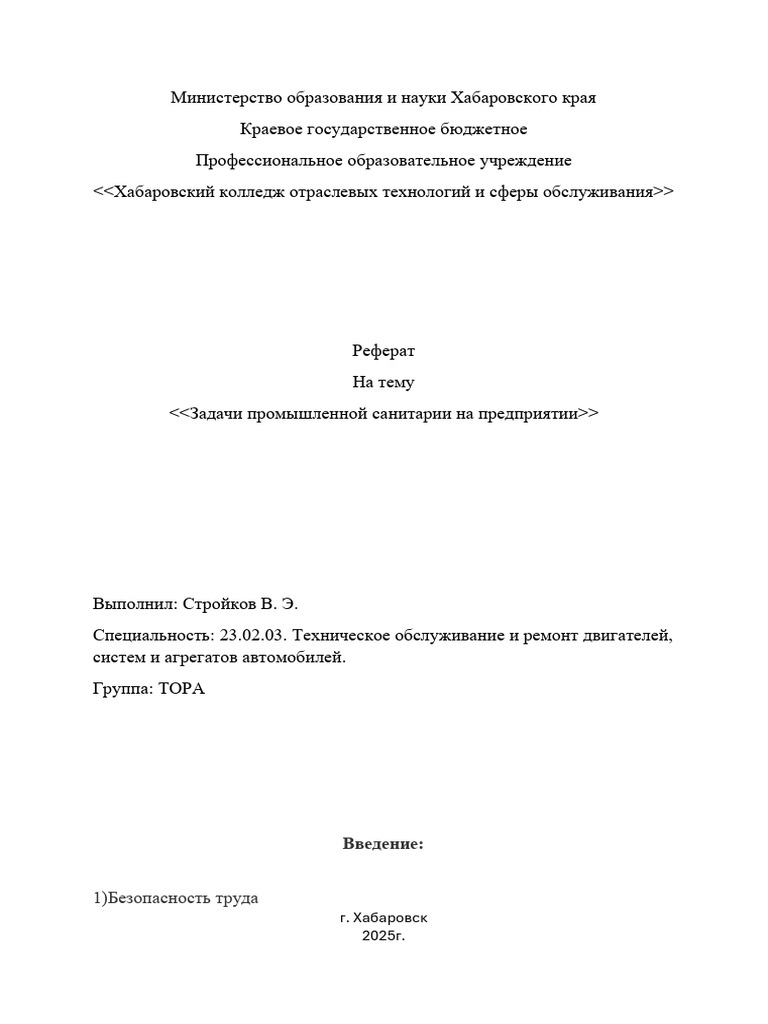 Министерство образования и науки Хабаровского края

Краевое государственное бюджетное

Профессиональное образовательное учреждение

<<Хабаровский колледж отраслевых технологий и сферы обслуживания>>

Реферат

На тему

<<Задачи промышленной санитарии на предприятии>>

Выполнил: Стройков В. Э.

Специальность: 23.02.03. Техническое обслуживание и ремонт двигателей, систем и агрегатов автомобилей.

Группа: ТОРА

Введение:

1)Безопасность труда

г. Хабаровск
2025г.